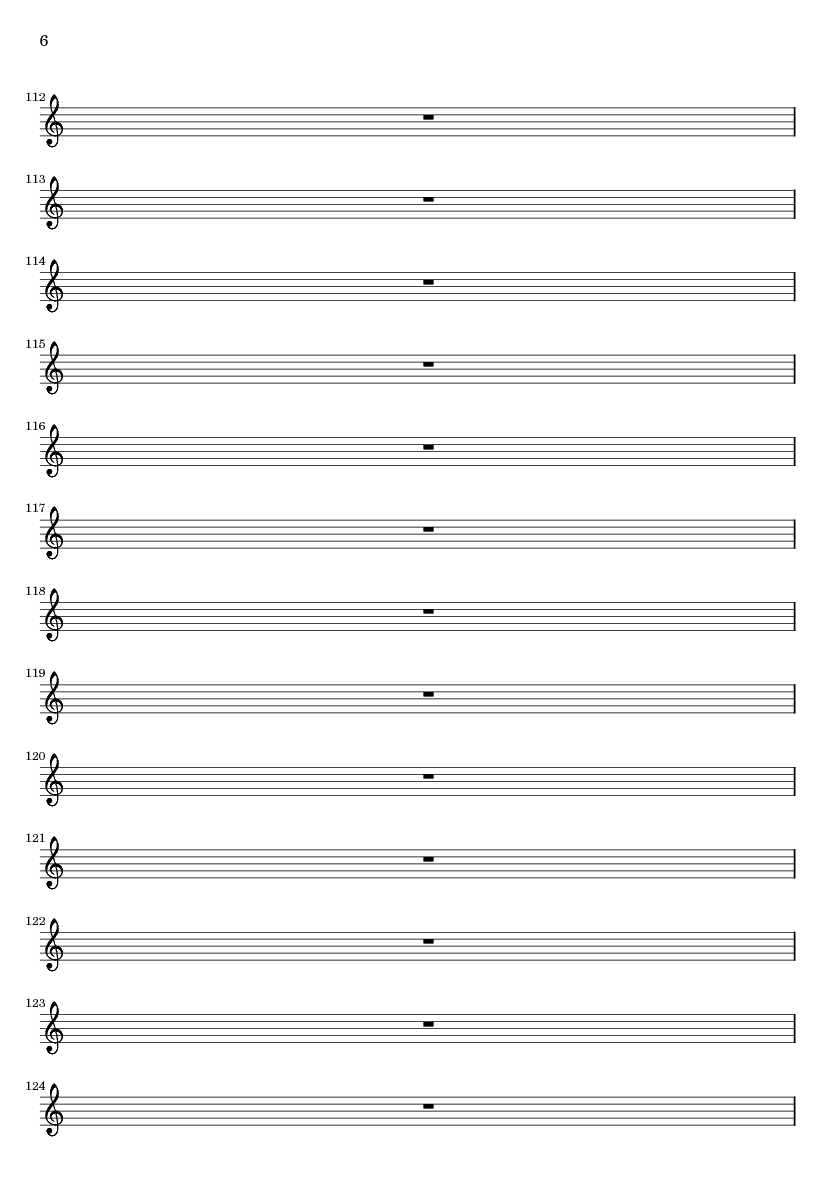 6

112

113

114

115

116

117

118

119

120

121

122

123

124